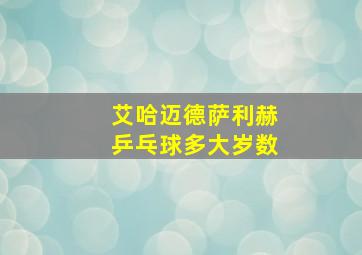 艾哈迈德萨利赫
乒乓球多大岁数